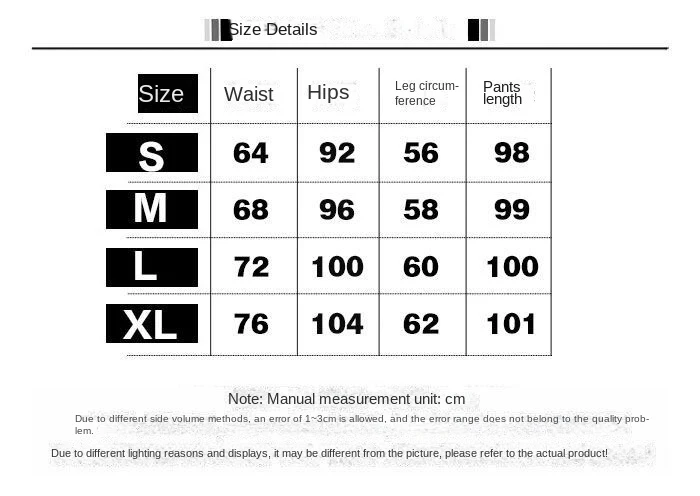 Size Details

| Size | Waist | Hips | Leg circumference | Pants length |
|---|---|---|---|---|
| S | 64 | 92 | 56 | 98 |
| M | 68 | 96 | 58 | 99 |
| L | 72 | 100 | 60 | 100 |
| XL | 76 | 104 | 62 | 101 |

Note: Manual measurement unit: cm

Due to different side volume methods, an error of 1~3cm is allowed, and the error range does not belong to the quality problem.

Due to different lighting reasons and displays, it may be different from the picture, please refer to the actual product!